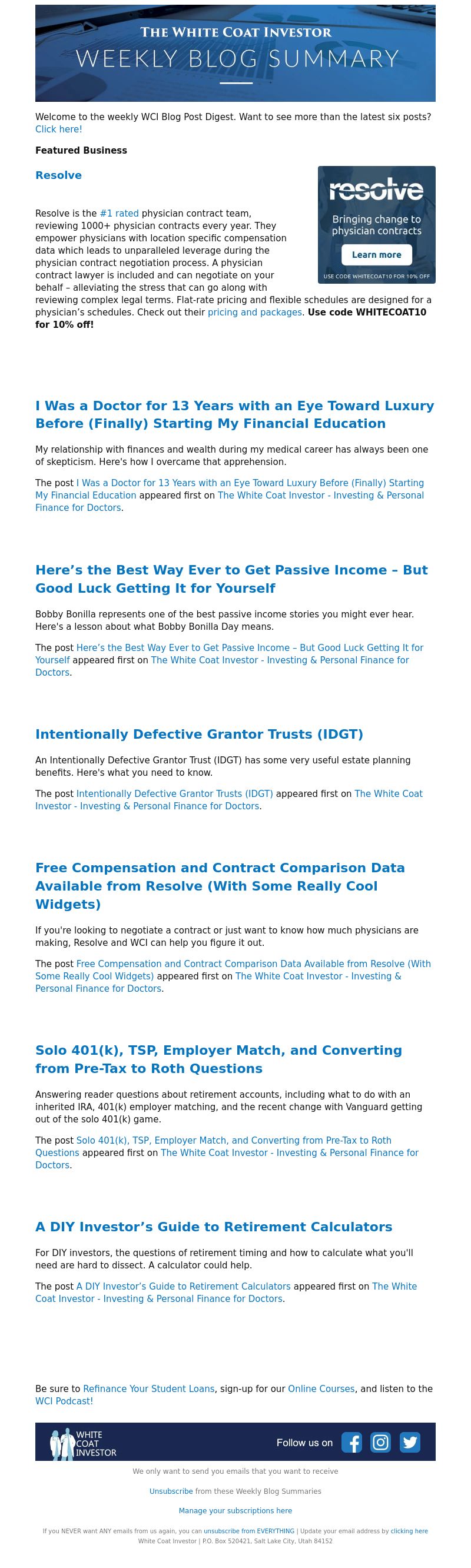 THE WHITE COAT INVESTOR
WEEKLY BLOG SUMMARY

Welcome to the weekly WCI Blog Post Digest. Want to see more than the latest six posts? Click here!

Featured Business

Resolve

resolve
Bringing change to physician contracts
Learn more
USE CODE WHITECOAT10 FOR 10% OFF

Resolve is the #1 rated physician contract team, reviewing 1000+ physician contracts every year. They empower physicians with location specific compensation data which leads to unparalleled leverage during the physician contract negotiation process. A physician contract lawyer is included and can negotiate on your behalf – alleviating the stress that can go along with reviewing complex legal terms. Flat-rate pricing and flexible schedules are designed for a physician's schedules. Check out their pricing and packages. Use code WHITECOAT10 for 10% off!

I Was a Doctor for 13 Years with an Eye Toward Luxury Before (Finally) Starting My Financial Education

My relationship with finances and wealth during my medical career has always been one of skepticism. Here's how I overcame that apprehension.

The post I Was a Doctor for 13 Years with an Eye Toward Luxury Before (Finally) Starting My Financial Education appeared first on The White Coat Investor - Investing & Personal Finance for Doctors.

Here's the Best Way Ever to Get Passive Income – But Good Luck Getting It for Yourself

Bobby Bonilla represents one of the best passive income stories you might ever hear. Here's a lesson about what Bobby Bonilla Day means.

The post Here's the Best Way Ever to Get Passive Income – But Good Luck Getting It for Yourself appeared first on The White Coat Investor - Investing & Personal Finance for Doctors.

Intentionally Defective Grantor Trusts (IDGT)

An Intentionally Defective Grantor Trust (IDGT) has some very useful estate planning benefits. Here's what you need to know.

The post Intentionally Defective Grantor Trusts (IDGT) appeared first on The White Coat Investor - Investing & Personal Finance for Doctors.

Free Compensation and Contract Comparison Data Available from Resolve (With Some Really Cool Widgets)

If you're looking to negotiate a contract or just want to know how much physicians are making, Resolve and WCI can help you figure it out.

The post Free Compensation and Contract Comparison Data Available from Resolve (With Some Really Cool Widgets) appeared first on The White Coat Investor - Investing & Personal Finance for Doctors.

Solo 401(k), TSP, Employer Match, and Converting from Pre-Tax to Roth Questions

Answering reader questions about retirement accounts, including what to do with an inherited IRA, 401(k) employer matching, and the recent change with Vanguard getting out of the solo 401(k) game.

The post Solo 401(k), TSP, Employer Match, and Converting from Pre-Tax to Roth Questions appeared first on The White Coat Investor - Investing & Personal Finance for Doctors.

A DIY Investor's Guide to Retirement Calculators

For DIY investors, the questions of retirement timing and how to calculate what you'll need are hard to dissect. A calculator could help.

The post A DIY Investor's Guide to Retirement Calculators appeared first on The White Coat Investor - Investing & Personal Finance for Doctors.

Be sure to Refinance Your Student Loans, sign-up for our Online Courses, and listen to the WCI Podcast!

WHITE COAT INVESTOR
Follow us on

We only want to send you emails that you want to receive

Unsubscribe from these Weekly Blog Summaries

Manage your subscriptions here

If you NEVER want ANY emails from us again, you can unsubscribe from EVERYTHING | Update your email address by clicking here
White Coat Investor | P.O. Box 520421, Salt Lake City, Utah 84152